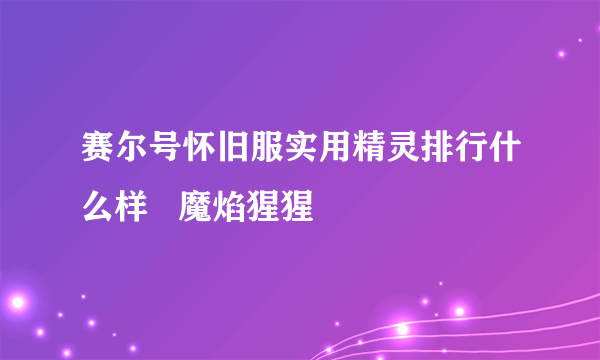 赛尔号怀旧服实用精灵排行什么样　魔焰猩猩